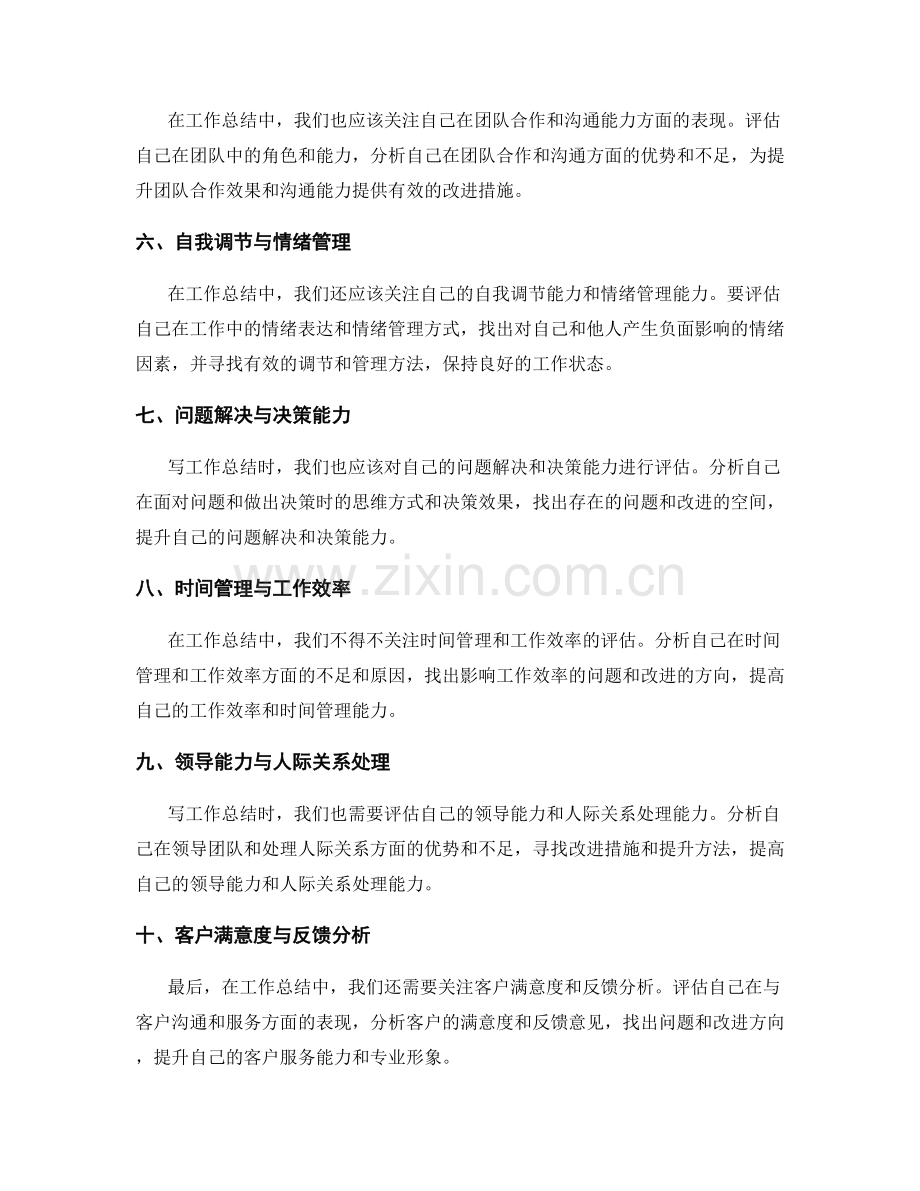 在工作总结中，我们也应该关注自己在团队合作和沟通能力方面的表现。评估自己在团队中的角色和能力，分析自己在团队合作和沟通方面的优势和不足，为提升团队合作效果和沟通能力提供有效的改进措施。

六、自我调节与情绪管理

在工作总结中，我们还应该关注自己的自我调节能力和情绪管理能力。要评估自己在工作中的情绪表达和情绪管理方式，找出对自己和他人产生负面影响的情绪因素，并寻找有效的调节和管理方法，保持良好的工作状态。

七、问题解决与决策能力

写工作总结时，我们也应该对自己的问题解决和决策能力进行评估。分析自己在面对问题和做出决策时的思维方式和决策效果，找出存在的问题和改进的空间，提升自己的问题解决和决策能力。

八、时间管理与工作效率

在工作总结中，我们不得不关注时间管理和工作效率的评估。分析自己在时间管理和工作效率方面的不足和原因，找出影响工作效率的问题和改进的方向，提高自己的工作效率和时间管理能力。

九、领导能力与人际关系处理

写工作总结时，我们也需要评估自己的领导能力和人际关系处理能力。分析自己在领导团队和处理人际关系方面的优势和不足，寻找改进措施和提升方法，提高自己的领导能力和人际关系处理能力。

十、客户满意度与反馈分析

最后，在工作总结中，我们还需要关注客户满意度和反馈分析。评估自己在与客户沟通和服务方面的表现，分析客户的满意度和反馈意见，找出问题和改进方向，提升自己的客户服务能力和专业形象。

www.zixin.com.cn